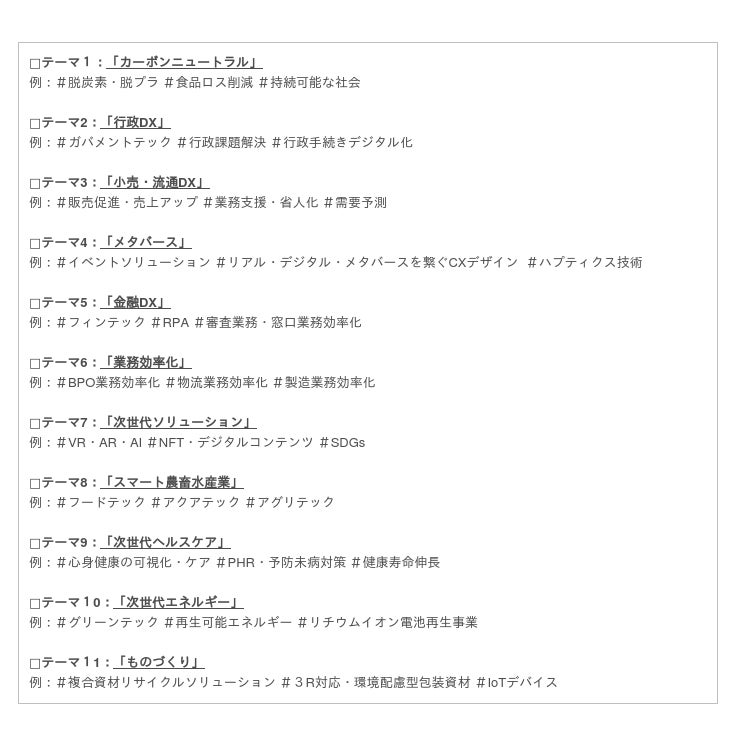 □テーマ１：「カーボンニュートラル」
例：＃脱炭素・脱プラ ＃食品ロス削減 ＃持続可能な社会

□テーマ2：「行政DX」
例：＃ガバメントテック ＃行政課題解決 ＃行政手続きデジタル化

□テーマ3：「小売・流通DX」
例：＃販売促進・売上アップ ＃業務支援・省人化 ＃需要予測

□テーマ4：「メタバース」
例：＃イベントソリューション ＃リアル・デジタル・メタバースを繋ぐCXデザイン ＃ハプティクス技術

□テーマ5：「金融DX」
例：＃フィンテック ＃RPA ＃審査業務・窓口業務効率化

□テーマ6：「業務効率化」
例：＃BPO業務効率化 ＃物流業務効率化 ＃製造業務効率化

□テーマ7：「次世代ソリューション」
例：＃VR・AR・AI ＃NFT・デジタルコンテンツ ＃SDGs

□テーマ8：「スマート農畜水産業」
例：＃フードテック ＃アクアテック ＃アグリテック

□テーマ9：「次世代ヘルスケア」
例：＃心身健康の可視化・ケア ＃PHR・予防未病対策 ＃健康寿命伸長

□テーマ１０：「次世代エネルギー」
例：＃グリーンテック ＃再生可能エネルギー ＃リチウムイオン電池再生事業

□テーマ１１：「ものづくり」
例：＃複合資材リサイクルソリューション ＃３R対応・環境配慮型包装資材 ＃IoTデバイス